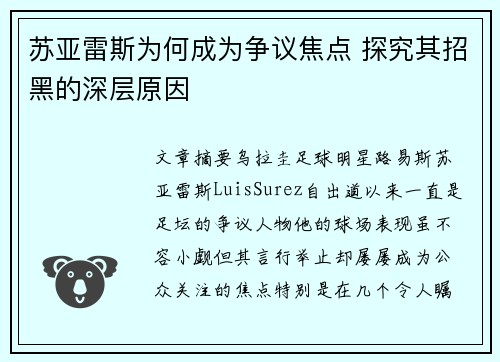 苏亚雷斯为何成为争议焦点 探究其招黑的深层原因

文章摘要乌拉圭足球明星路易斯苏亚雷斯LuisSurez自出道以来一直是足坛的争议人物他的球场表现虽不容小觑但其言行举止却屡屡成为公众关注的焦点特别是在几个令人瞩